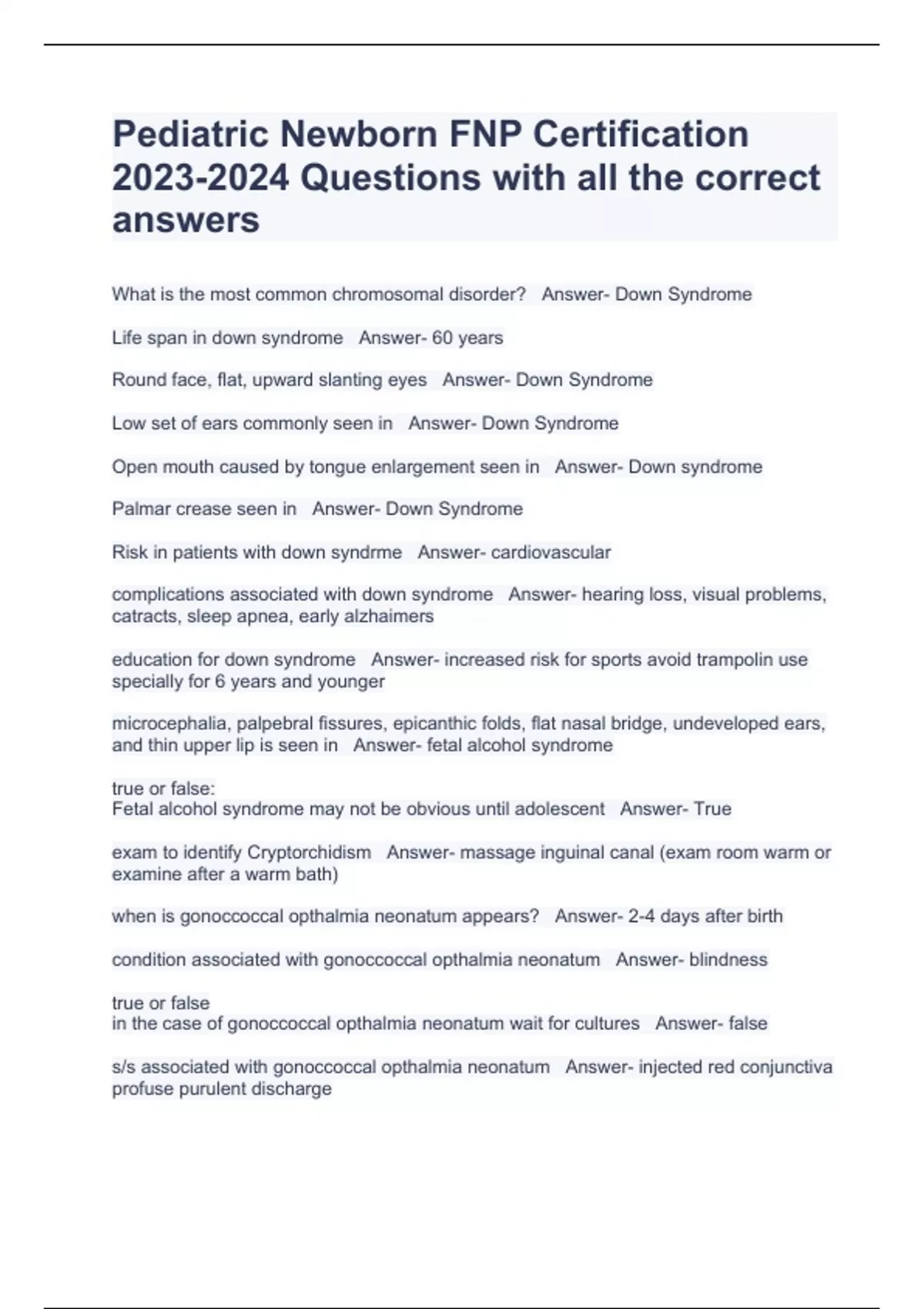 Pediatric Newborn FNP Certification 2023-2024 Questions with all the correct answers

What is the most common chromosomal disorder?   Answer- Down Syndrome

Life span in down syndrome   Answer- 60 years

Round face, flat, upward slanting eyes   Answer- Down Syndrome

Low set of ears commonly seen in   Answer- Down Syndrome

Open mouth caused by tongue enlargement seen in   Answer- Down syndrome

Palmar crease seen in   Answer- Down Syndrome

Risk in patients with down syndrme   Answer- cardiovascular

complications associated with down syndrome   Answer- hearing loss, visual problems, catracts, sleep apnea, early alzhaimers

education for down syndrome   Answer- increased risk for sports avoid trampolin use specially for 6 years and younger

microcephalia, palpebral fissures, epicanthic folds, flat nasal bridge, undeveloped ears, and thin upper lip is seen in   Answer- fetal alcohol syndrome

true or false:
Fetal alcohol syndrome may not be obvious until adolescent   Answer- True

exam to identify Cryptorchidism   Answer- massage inguinal canal (exam room warm or examine after a warm bath)

when is gonoccoccal opthalmia neonatum appears?   Answer- 2-4 days after birth

condition associated with gonoccoccal opthalmia neonatum   Answer- blindness

true or false
in the case of gonoccoccal opthalmia neonatum wait for cultures   Answer- false

s/s associated with gonoccoccal opthalmia neonatum   Answer- injected red conjunctiva profuse purulent discharge